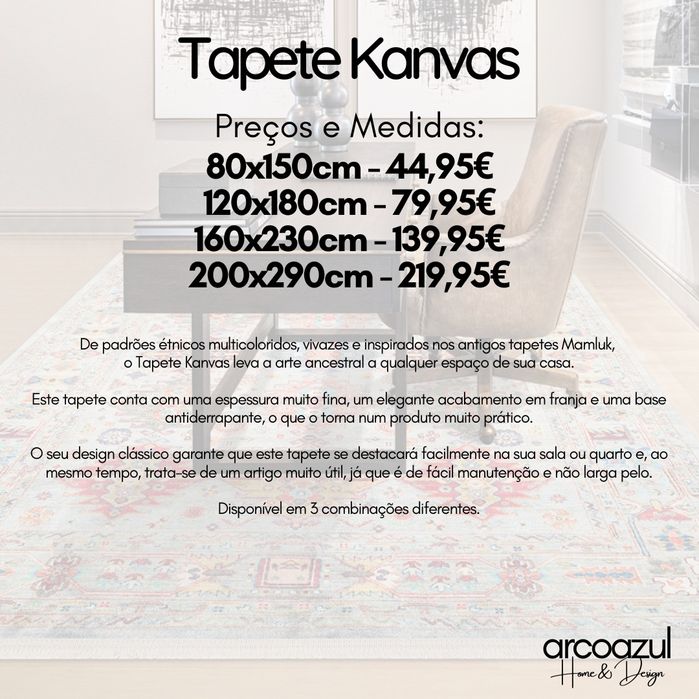 Tapete Kanvas

Preços e Medidas:
80x150cm - 44,95€
120x180cm - 79,95€
160x230cm - 139,95€
200x290cm - 219,95€

De padrões étnicos multicoloridos, vivazes e inspirados nos antigos tapetes Mamluk, o Tapete Kanvas leva a arte ancestral a qualquer espaço de sua casa.

Este tapete conta com uma espessura muito fina, um elegante acabamento em franja e uma base antiderrapante, o que o torna num produto muito prático.

O seu design clássico garante que este tapete se destacará facilmente na sua sala ou quarto e, ao mesmo tempo, trata-se de um artigo muito útil, já que é de fácil manutenção e não larga pelo.

Disponível em 3 combinações diferentes.

arcoazul
Home & Design